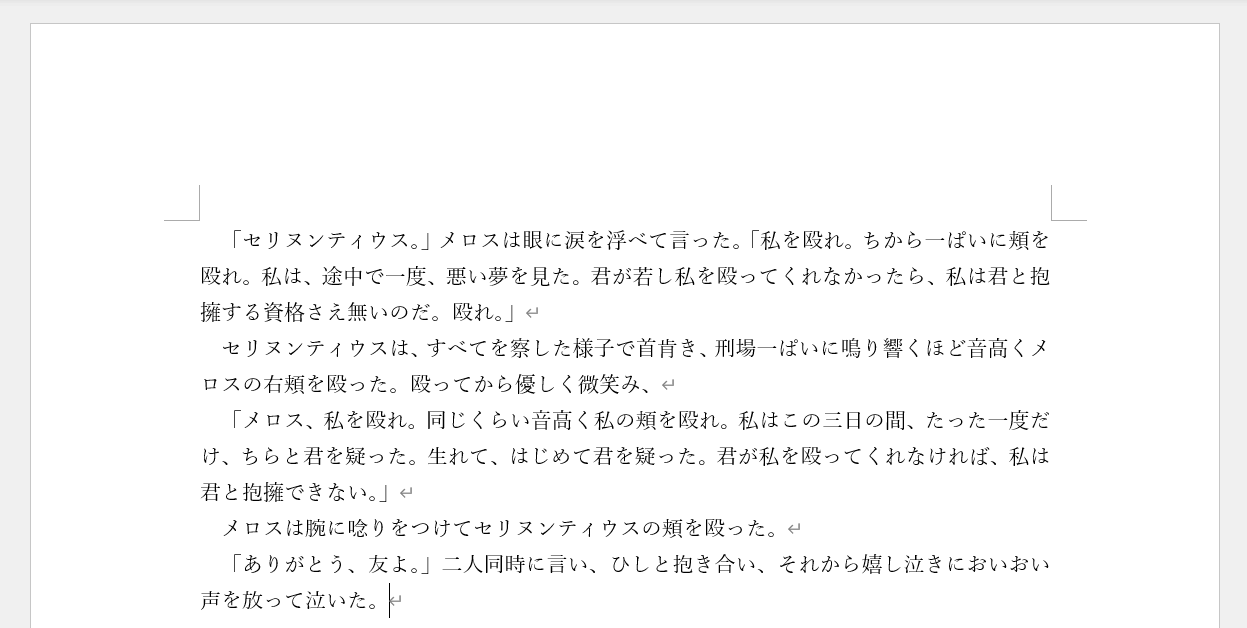 「セリヌンティウス。」メロスは眼に涙を浮べて言った。「私を殴れ。ちから一ぱいに頬を殴れ。私は、途中で一度、悪い夢を見た。君が若し私を殴ってくれなかったら、私は君と抱擁する資格さえ無いのだ。殴れ。」

セリヌンティウスは、すべてを察した様子で首肯き、刑場一ぱいに鳴り響くほど音高くメロスの右頬を殴った。殴ってから優しく微笑み、

「メロス、私を殴れ。同じくらい音高く私の頬を殴れ。私はこの三日の間、たった一度だけ、ちらと君を疑った。生れて、はじめて君を疑った。君が私を殴ってくれなければ、私は君と抱擁できない。」

メロスは腕に唸りをつけてセリヌンティウスの頬を殴った。

「ありがとう、友よ。」二人同時に言い、ひしと抱き合い、それから嬉し泣きにおいおい声を放って泣いた。